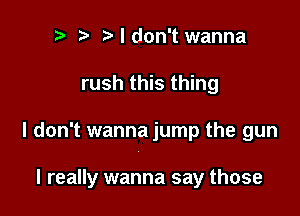 > > > I don't wanna

rush this thing

I don't wanna jump the gun

I really wanna say those